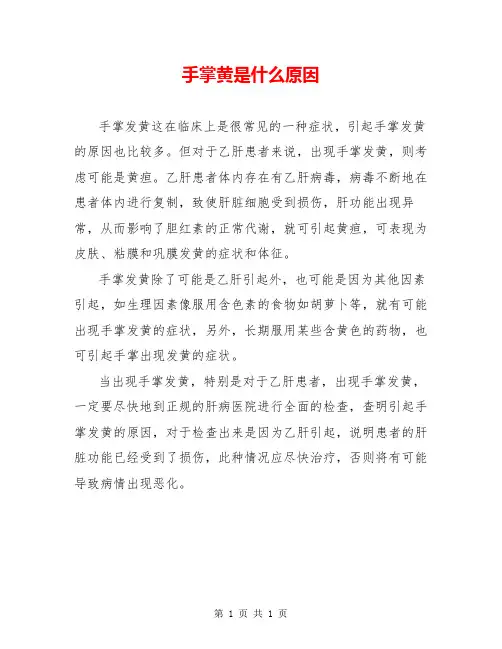 手掌黄是什么原因

手掌发黄这在临床上是很常见的一种症状，引起手掌发黄的原因也比较多。但对于乙肝患者来说，出现手掌发黄，则考虑可能是黄疸。乙肝患者体内存在有乙肝病毒，病毒不断地在患者体内进行复制，致使肝脏细胞受到损伤，肝功能出现异常，从而影响了胆红素的正常代谢，就可引起黄疸，可表现为皮肤、粘膜和巩膜发黄的症状和体征。

手掌发黄除了可能是乙肝引起外，也可能是因为其他因素引起，如生理因素像服用含色素的食物如胡萝卜等，就有可能出现手掌发黄的症状，另外，长期服用某些含黄色的药物，也可引起手掌出现发黄的症状。

当出现手掌发黄，特别是对于乙肝患者，出现手掌发黄，一定要尽快地到正规的肝病医院进行全面的检查，查明引起手掌发黄的原因，对于检查出来是因为乙肝引起，说明患者的肝脏功能已经受到了损伤，此种情况应尽快治疗，否则将有可能导致病情出现恶化。

第 1 页 共 1 页